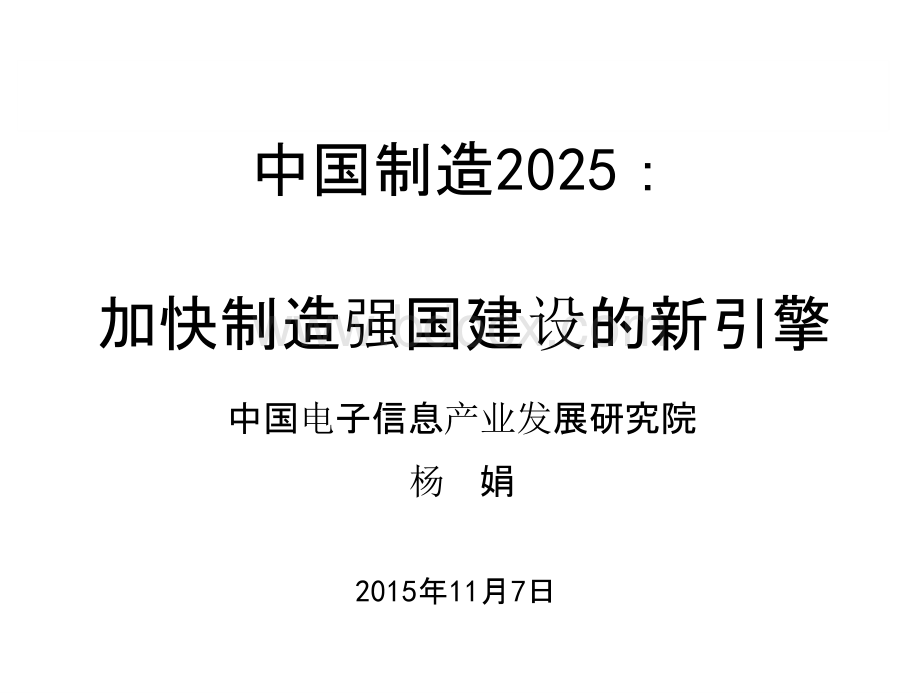 中国制造2025：

加快制造强国建设的新引擎

中国电子信息产业发展研究院

杨 娟

2015年11月7日